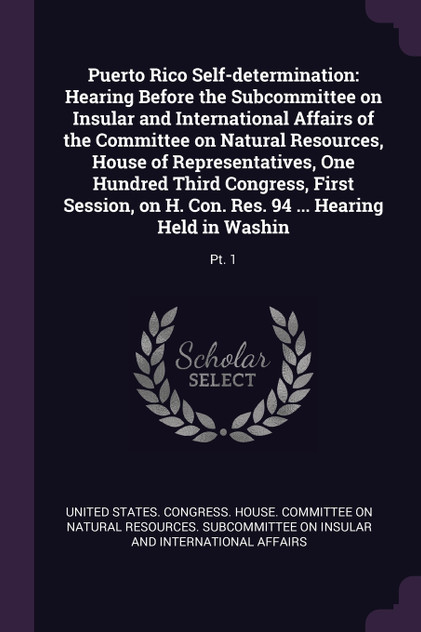 Puerto Rico Self-determination: Hearing Before the Subcommittee on Insular and International Affairs of the Committee on Natural Resources, House of Representatives, One Hundred Third Congress, First Session, on H. Con. Res. 94 ... Hearing Held in Washin

Pt. 1

Scholar
SELECT

UNITED STATES. CONGRESS. HOUSE. COMMITTEE ON NATURAL RESOURCES. SUBCOMMITTEE ON INSULAR AND INTERNATIONAL AFFAIRS